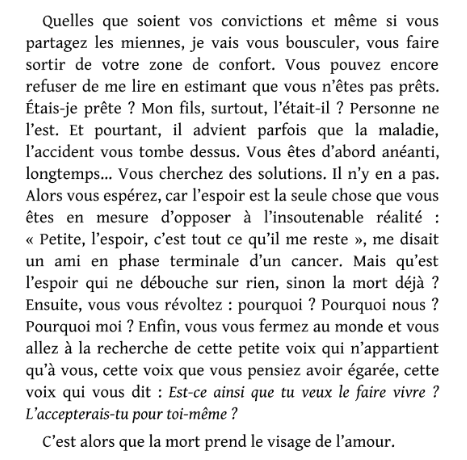 Quelles que soient vos convictions et même si vous partagez les miennes, je vais vous bousculer, vous faire sortir de votre zone de confort. Vous pouvez encore refuser de me lire en estimant que vous n'êtes pas prêts. Étais-je prête ? Mon fils, surtout, l'était-il ? Personne ne l'est. Et pourtant, il advient parfois que la maladie, l'accident vous tombe dessus. Vous êtes d'abord anéanti, longtemps... Vous cherchez des solutions. Il n'y en a pas. Alors vous espérez, car l'espoir est la seule chose que vous êtes en mesure d'opposer à l'insoutenable réalité : « Petite, l'espoir, c'est tout ce qu'il me reste », me disait un ami en phase terminale d'un cancer. Mais qu'est l'espoir qui ne débouche sur rien, sinon la mort déjà ? Ensuite, vous vous révoltez : pourquoi ? Pourquoi nous ? Pourquoi moi ? Enfin, vous vous fermez au monde et vous allez à la recherche de cette petite voix qui n'appartient qu'à vous, cette voix que vous pensiez avoir égarée, cette voix qui vous dit : Est-ce ainsi que tu veux le faire vivre ? L'accepterais-tu pour toi-même ?

C'est alors que la mort prend le visage de l'amour.